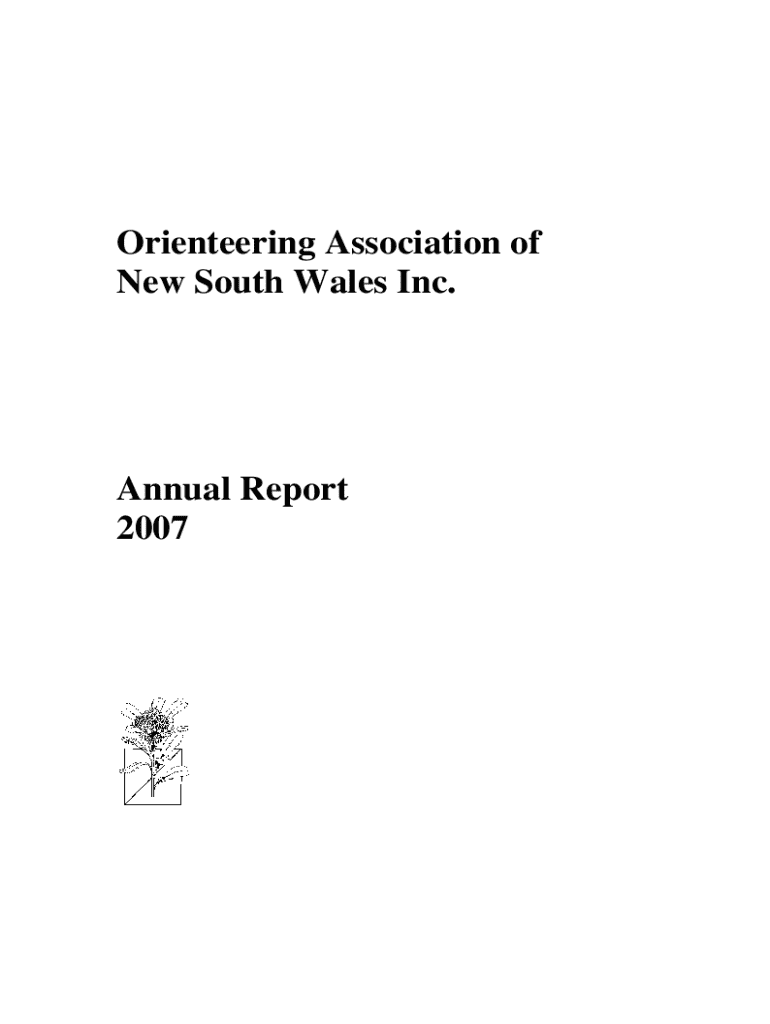 Orienteering Association of New South Wales Inc.

Annual Report
2007